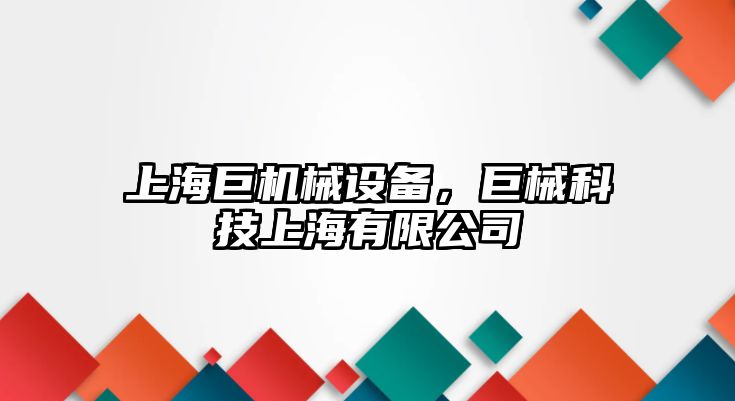 上海巨机械设备，巨械科技上海有限公司